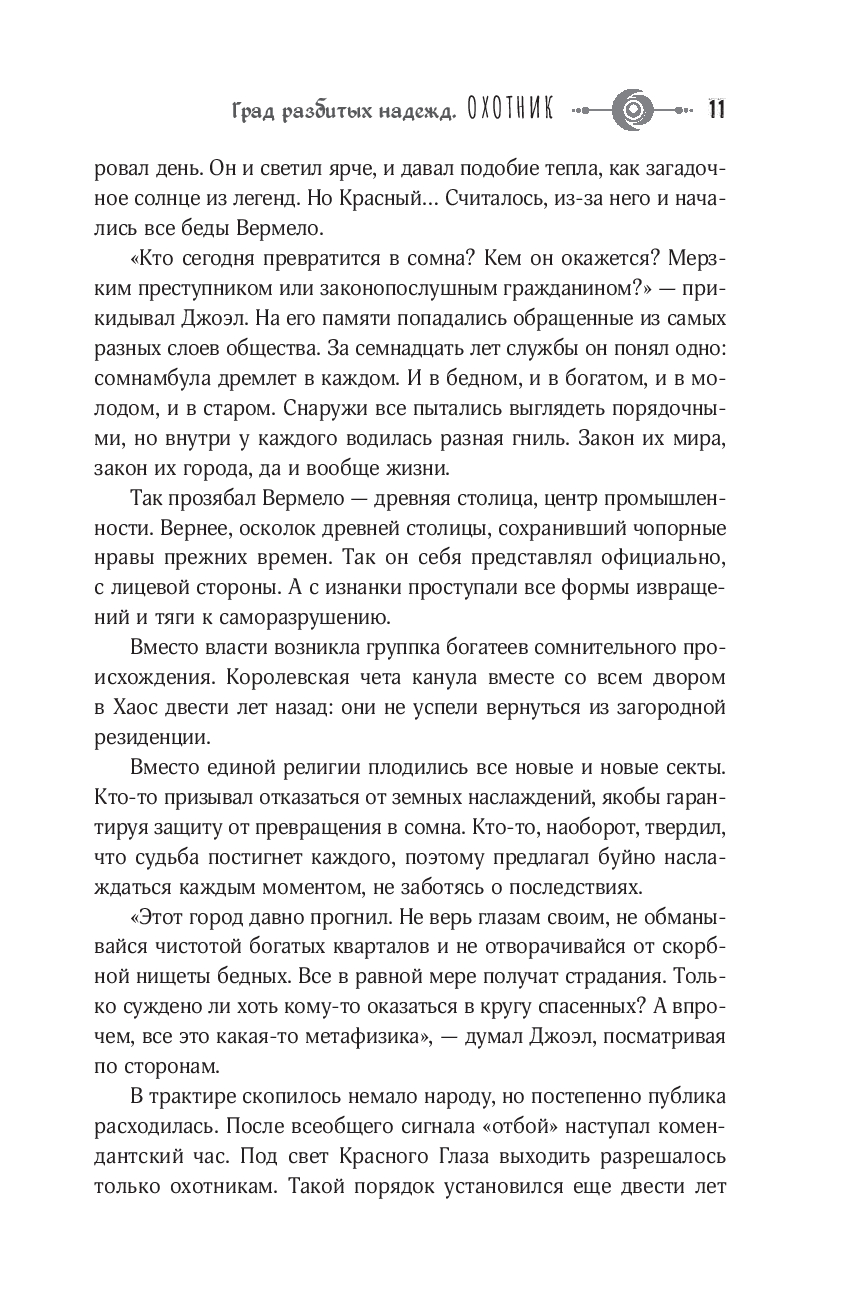 Град разбитых надежд. ОХОТНИК 11

ровал день. Он и светил ярче, и давал подобие тепла, как загадочное солнце из легенд. Но Красный... Считалось, из-за него и начались все беды Вермело.

«Кто сегодня превратится в сомна? Кем он окажется? Мерзким преступником или законопослушным гражданином?» — прикидывал Джоэл. На его памяти попадались обращенные из самых разных слоев общества. За семнадцать лет службы он понял одно: сомнамбула дремлет в каждом. И в бедном, и в богатом, и в молодом, и в старом. Снаружи все пытались выглядеть порядочными, но внутри у каждого водилась разная гниль. Закон их мира, закон их города, да и вообще жизни.

Так прозябал Вермело — древняя столица, центр промышленности. Вернее, осколок древней столицы, сохранивший чопорные нравы прежних времен. Так он себя представлял официально, с лицевой стороны. А с изнанки проступали все формы извращений и тяги к саморазрушению.

Вместо власти возникла группка богатеев сомнительного происхождения. Королевская чета канула вместе со всем двором в Хаос двести лет назад: они не успели вернуться из загородной резиденции.

Вместо единой религии плодились все новые и новые секты. Кто-то призывал отказаться от земных наслаждений, якобы гарантируя защиту от превращения в сомна. Кто-то, наоборот, твердил, что судьба постигнет каждого, поэтому предлагал буйно наслаждаться каждым моментом, не заботясь о последствиях.

«Этот город давно прогнил. Не верь глазам своим, не обманывайся чистотой богатых кварталов и не отворачивайся от скорбной нищеты бедных. Все в равной мере получат страдания. Только суждено ли хоть кому-то оказаться в кругу спасенных? А впрочем, все это какая-то метафизика», — думал Джоэл, посматривая по сторонам.

В трактире скопилось немало народу, но постепенно публика расходилась. После всеобщего сигнала «отбой» наступал комендантский час. Под свет Красного Глаза выходить разрешалось только охотникам. Такой порядок установился еще двести лет